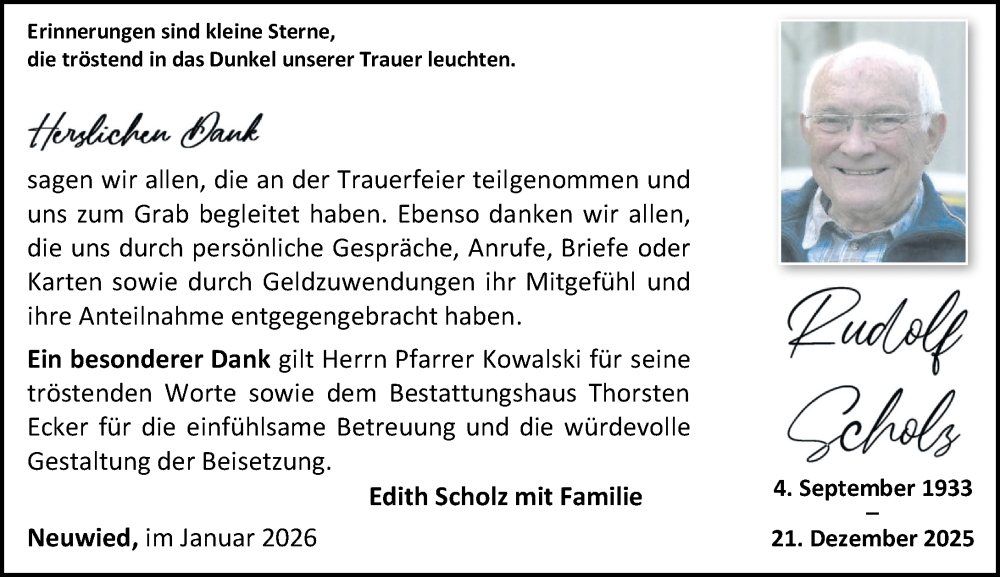 Erinnerungen sind kleine Sterne,
die tröstend in das Dunkel unserer Trauer leuchten.

Herzlichen Dank

sagen wir allen, die an der Trauerfeier teilgenommen und uns zum Grab begleitet haben. Ebenso danken wir allen, die uns durch persönliche Gespräche, Anrufe, Briefe oder Karten sowie durch Geldzuwendungen ihr Mitgefühl und ihre Anteilnahme entgegengebracht haben.

Ein besonderer Dank gilt Herrn Pfarrer Kowalski für seine tröstenden Worte sowie dem Bestattungshaus Thorsten Ecker für die einfühlsame Betreuung und die würdevolle Gestaltung der Beisetzung.

Edith Scholz mit Familie

Neuwied, im Januar 2026

Rudolf
Scholz

4. September 1933
–
21. Dezember 2025